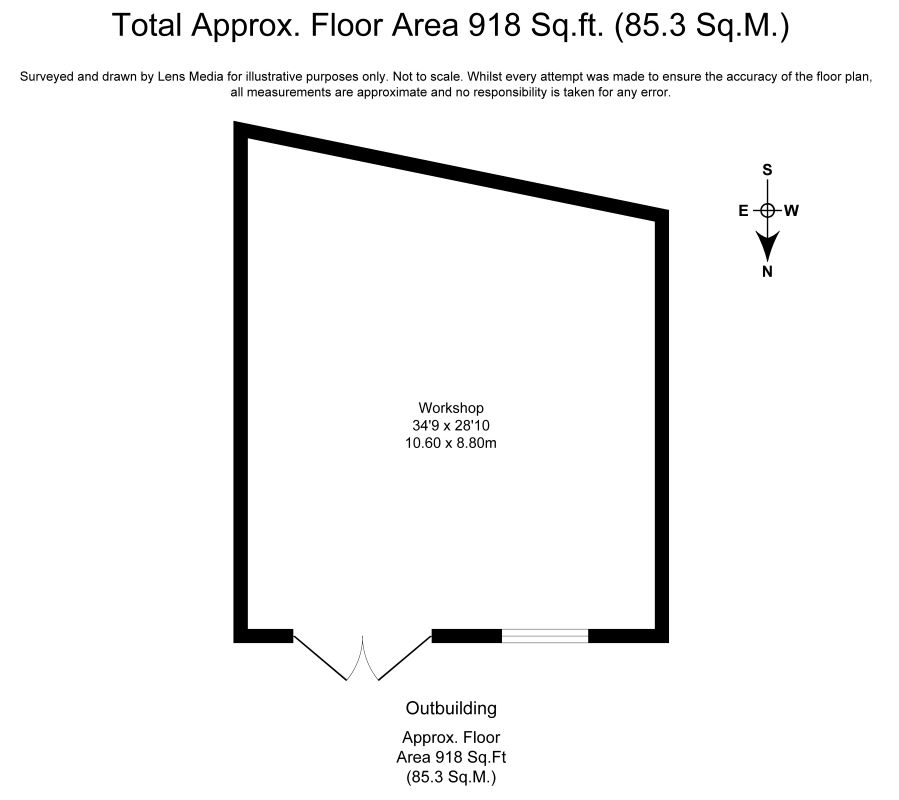 Total Approx. Floor Area 918 Sq.ft. (85.3 Sq.M.)

Surveyed and drawn by Lens Media for illustrative purposes only. Not to scale. Whilst every attempt was made to ensure the accuracy of the floor plan, all measurements are approximate and no responsibility is taken for any error.

S
E W
N

Workshop
34'9 x 28'10
10.60 x 8.80m

Outbuilding

Approx. Floor
Area 918 Sq.Ft
(85.3 Sq.M.)